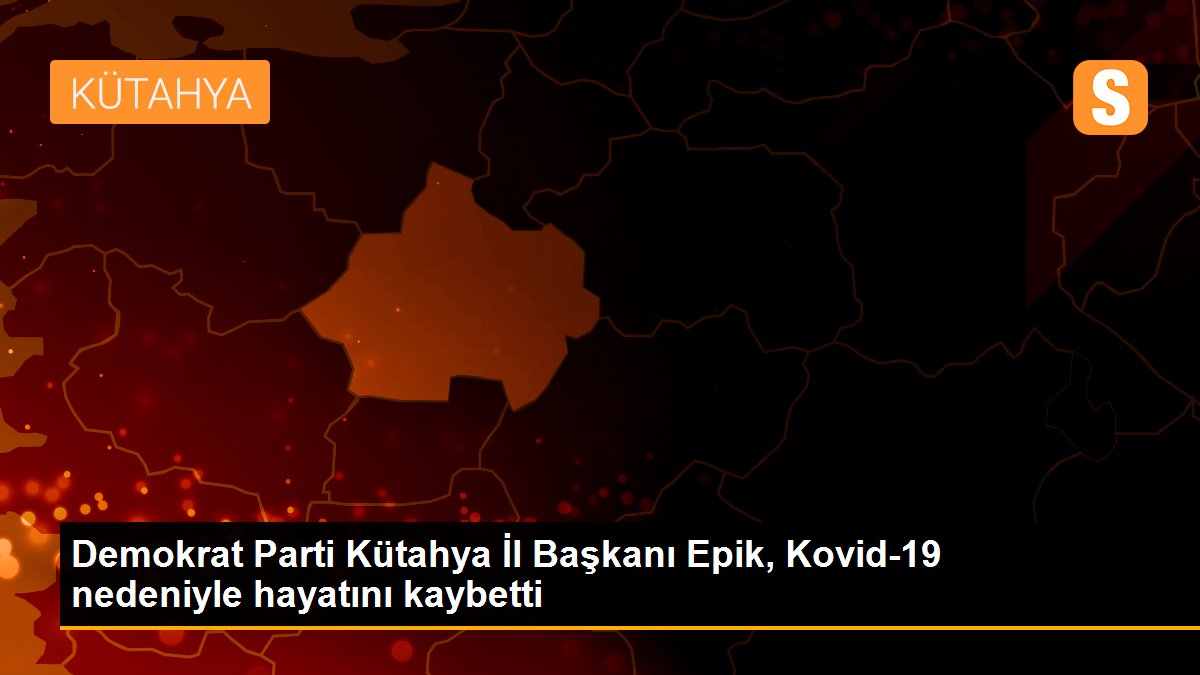 KÜTAHYA

S

Demokrat Parti Kütahya İl Başkanı Epik, Kovid-19 nedeniyle hayatını kaybetti